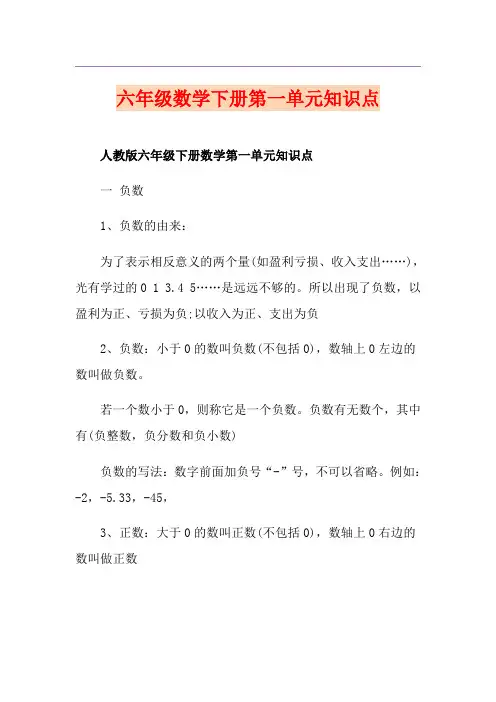 六年级数学下册第一单元知识点

人教版六年级下册数学第一单元知识点

一 负数

1、负数的由来：

为了表示相反意义的两个量(如盈利亏损、收入支出……)，光有学过的0 1 3.4 5……是远远不够的。所以出现了负数，以盈利为正、亏损为负;以收入为正、支出为负

2、负数：小于0的数叫负数(不包括0)，数轴上0左边的数叫做负数。

若一个数小于0，则称它是一个负数。负数有无数个，其中有(负整数，负分数和负小数)

负数的写法：数字前面加负号“-”号，不可以省略。例如：-2，-5.33，-45，

3、正数：大于0的数叫正数(不包括0)，数轴上0右边的数叫做正数